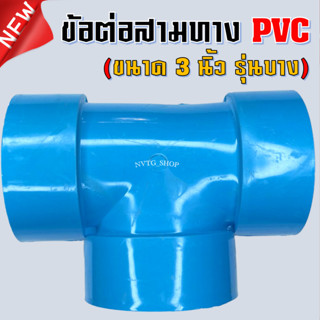 NEW

ข้อต่อสามทาง PVC
(ขนาด 3 นิ้ว รุ่นบาง)

NVTG_SHOP